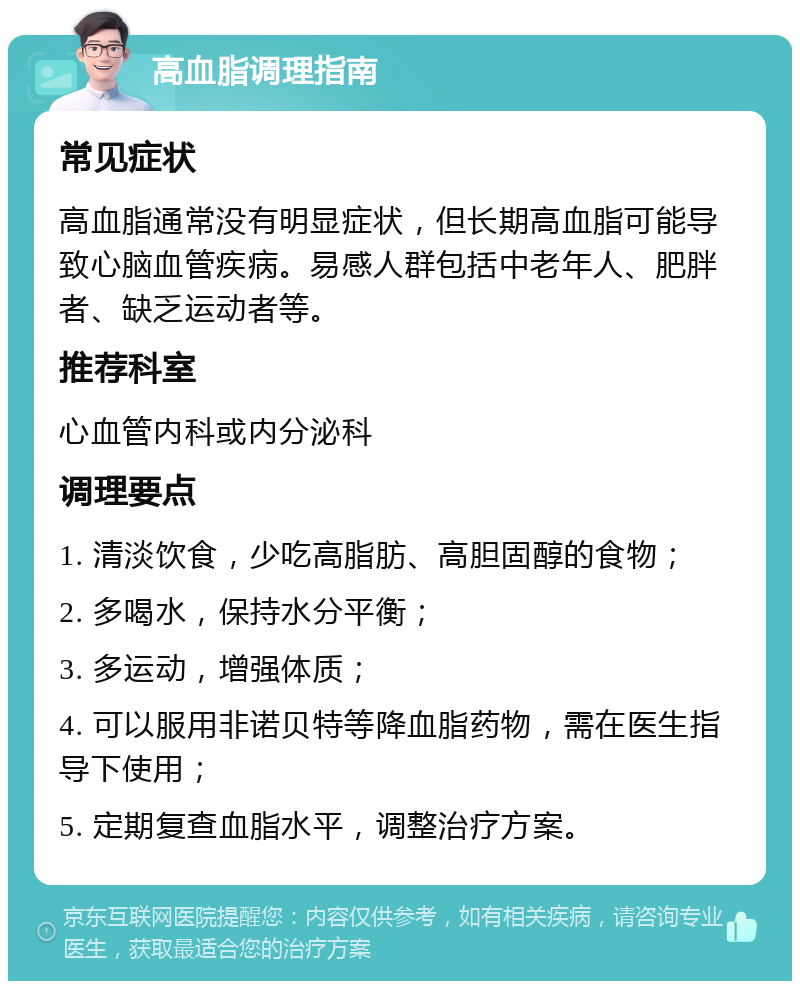 高血脂调理指南

常见症状

高血脂通常没有明显症状，但长期高血脂可能导致心脑血管疾病。易感人群包括中老年人、肥胖者、缺乏运动者等。

推荐科室

心血管内科或内分泌科

调理要点

1. 清淡饮食，少吃高脂肪、高胆固醇的食物；

2. 多喝水，保持水分平衡；

3. 多运动，增强体质；

4. 可以服用非诺贝特等降血脂药物，需在医生指导下使用；

5. 定期复查血脂水平，调整治疗方案。

京东互联网医院提醒您：内容仅供参考，如有相关疾病，请咨询专业医生，获取最适合您的治疗方案